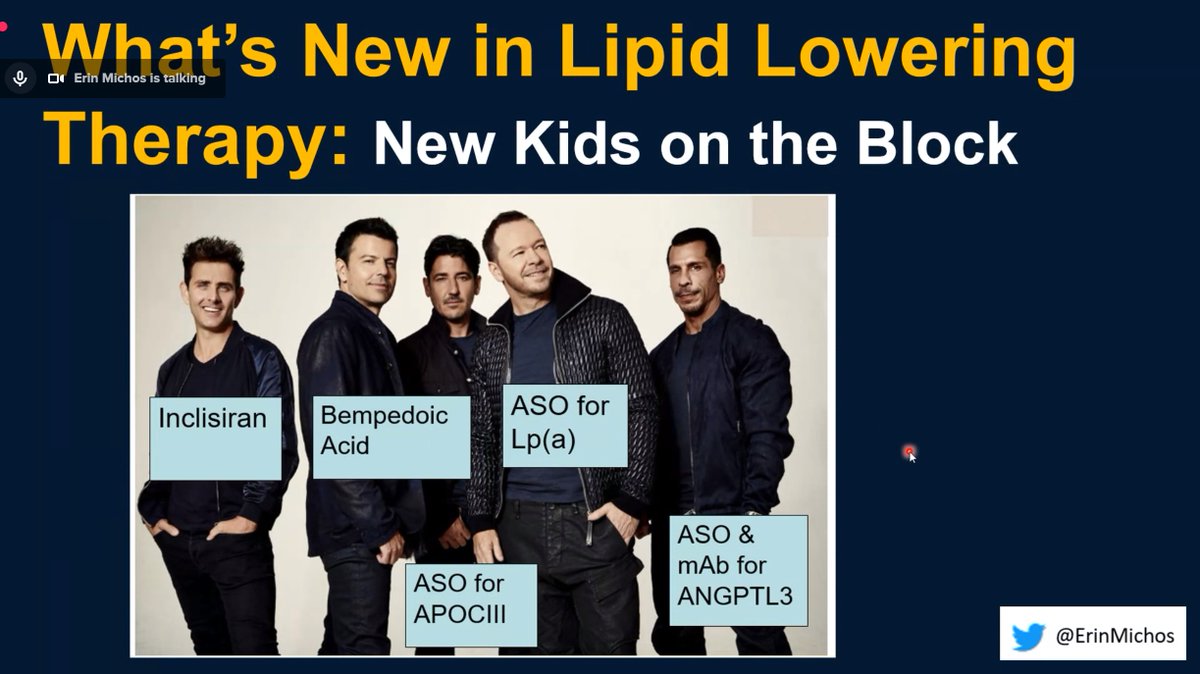 Erin Michos is talking

What's New in Lipid Lowering Therapy: New Kids on the Block

Inclisiran

Bempedoic Acid

ASO for Lp(a)

ASO for APOCIII

ASO & mAb for ANGPTL3

@ErinMichos